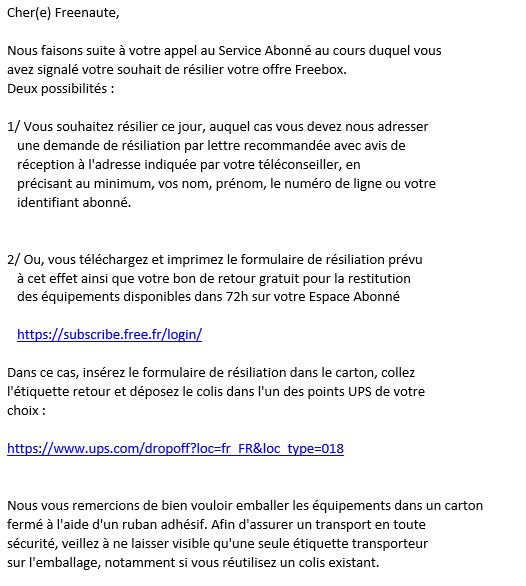 Cher(e) Freenaute,

Nous faisons suite à votre appel au Service Abonné au cours duquel vous avez signalé votre souhait de résilier votre offre Freebox.
Deux possibilités :

1/ Vous souhaitez résilier ce jour, auquel cas vous devez nous adresser une demande de résiliation par lettre recommandée avec avis de réception à l'adresse indiquée par votre téléconseiller, en précisant au minimum, vos nom, prénom, le numéro de ligne ou votre identifiant abonné.

2/ Ou, vous téléchargez et imprimez le formulaire de résiliation prévu à cet effet ainsi que votre bon de retour gratuit pour la restitution des équipements disponibles dans 72h sur votre Espace Abonné

https://subscribe.free.fr/login/

Dans ce cas, insérez le formulaire de résiliation dans le carton, collez l'étiquette retour et déposez le colis dans l'un des points UPS de votre choix :

https://www.ups.com/dropoff?loc=fr_FR&loc_type=018

Nous vous remercions de bien vouloir emballer les équipements dans un carton fermé à l'aide d'un ruban adhésif. Afin d'assurer un transport en toute sécurité, veillez à ne laisser visible qu'une seule étiquette transporteur sur l'emballage, notamment si vous réutilisez un colis existant.